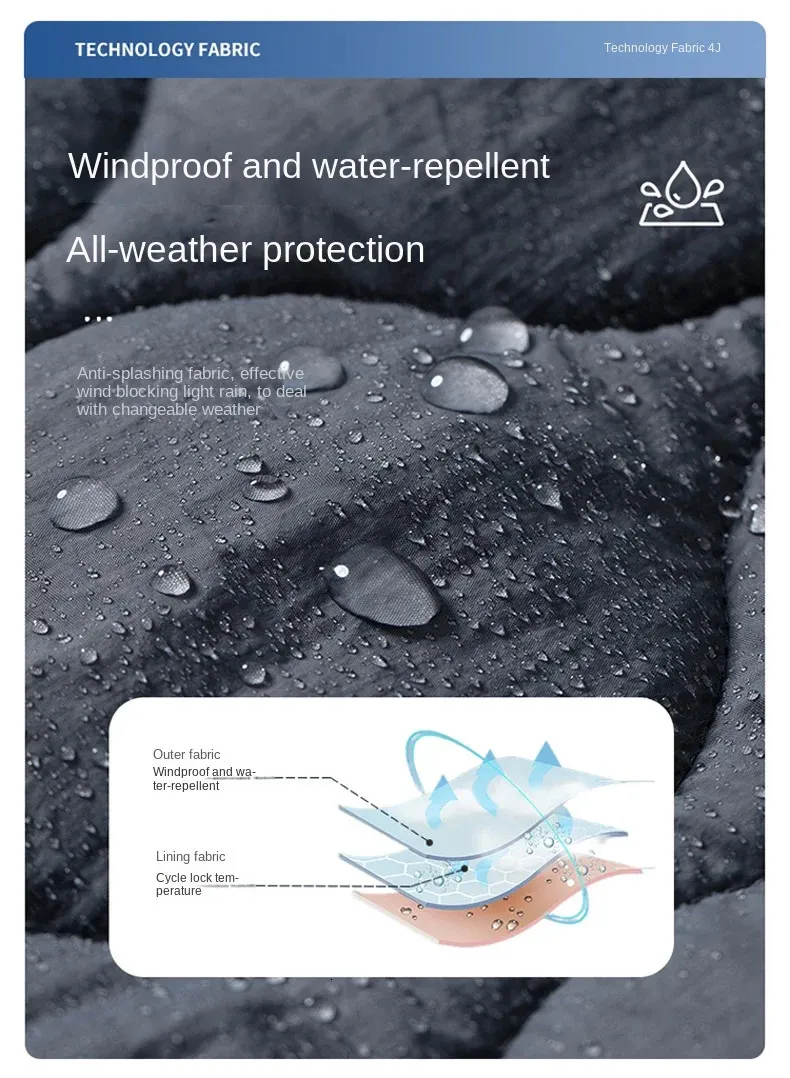 TECHNOLOGY FABRIC

Technology Fabric 4J

Windproof and water-repellent

All-weather protection

...

Anti-splashing fabric, effective wind blocking light rain, to deal with changeable weather

Outer fabric

Windproof and water-repellent

Lining fabric

Cycle lock temperature